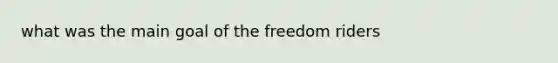 what was the main goal of the freedom riders